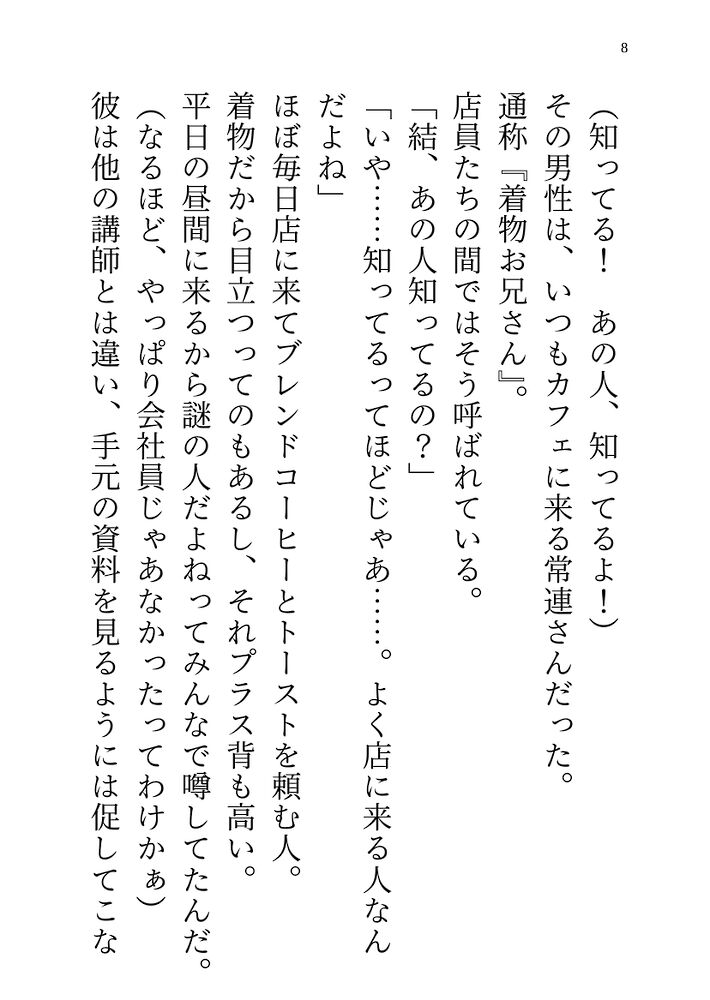 8

(知ってる！　あの人、知ってるよ！)

その男性は、いつもカフェに来る常連さんだった。

通称『着物お兄さん』。

店員たちの間ではそう呼ばれている。

「結、あの人知ってるの？」

「いや……知ってるってほどじゃあ……。よく店に来る人なんだよね」

ほぼ毎日店に来てブレンドコーヒーとトーストを頼む人。

着物だから目立つってのもあるし、それプラス背も高い。

平日の昼間に来るから謎の人だよねってみんなで噂してたんだ。

(なるほど、やっぱり会社員じゃあなかったってわけかぁ)

彼は他の講師とは違い、手元の資料を見るようには促してこな